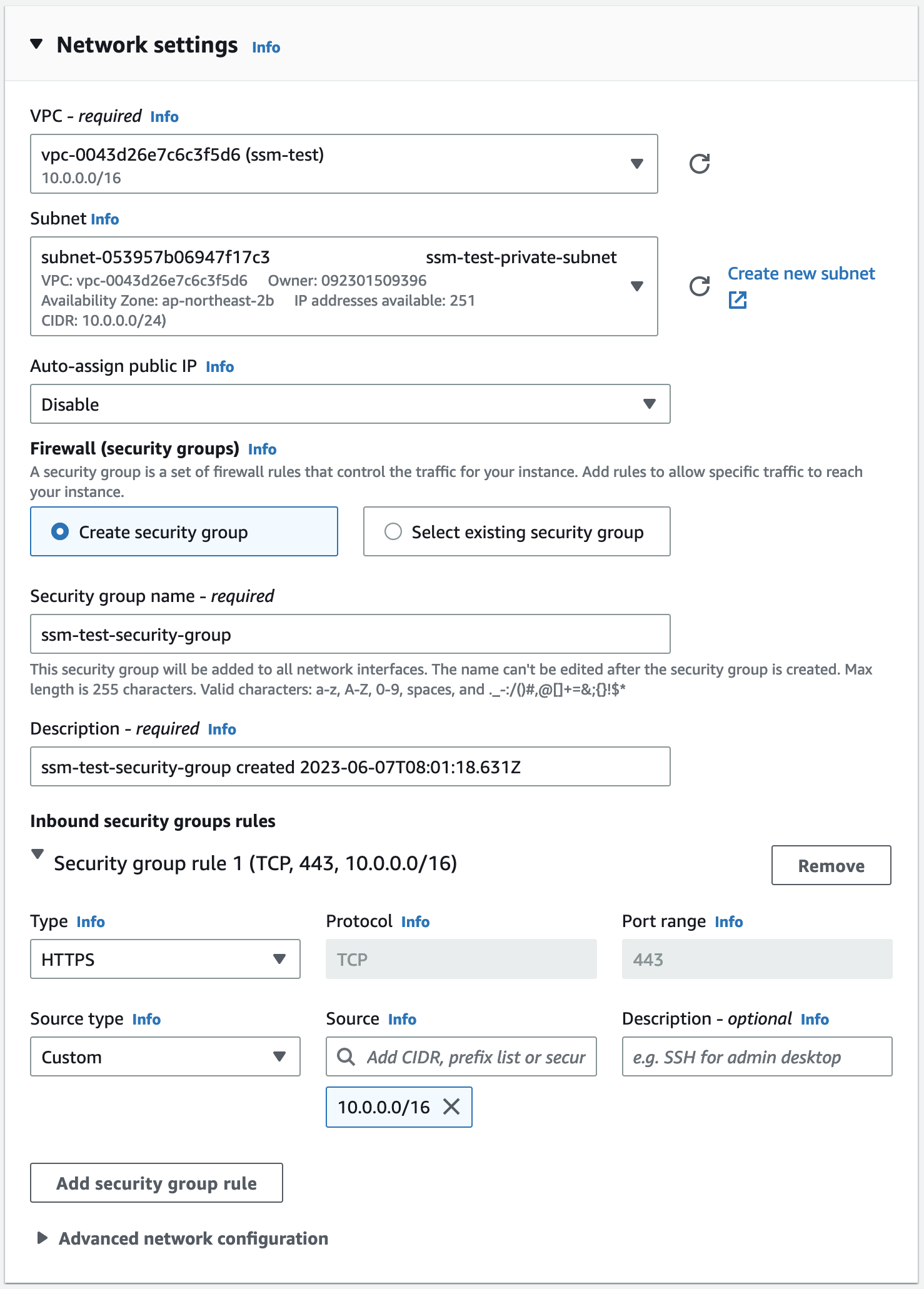 Network settings Info

VPC - required Info

vpc-0043d26e7c6c3f5d6 (ssm-test)
10.0.0.0/16

Subnet Info

subnet-053957b06947f17c3 ssm-test-private-subnet
VPC: vpc-0043d26e7c6c3f5d6 Owner: 092301509396
Availability Zone: ap-northeast-2b IP addresses available: 251
CIDR: 10.0.0.0/24)

Create new subnet

Auto-assign public IP Info

Disable

Firewall (security groups) Info
A security group is a set of firewall rules that control the traffic for your instance. Add rules to allow specific traffic to reach your instance.

Create security group

Select existing security group

Security group name - required

ssm-test-security-group

This security group will be added to all network interfaces. The name can't be edited after the security group is created. Max length is 255 characters. Valid characters: a-z, A-Z, 0-9, spaces, and ._-:/()#,@[]+=&;{}!$*

Description - required Info

ssm-test-security-group created 2023-06-07T08:01:18.631Z

Inbound security groups rules

Security group rule 1 (TCP, 443, 10.0.0.0/16)

Remove

Type Info

HTTPS

Protocol Info

TCP

Port range Info

443

Source type Info

Custom

Source Info

Add CIDR, prefix list or secur

10.0.0.0/16

Description - optional Info

e.g. SSH for admin desktop

Add security group rule

Advanced network configuration